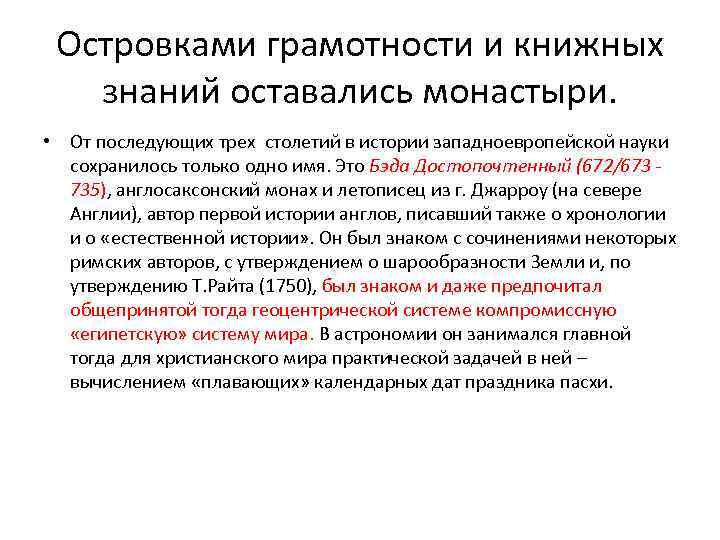 Островками грамотности и книжных знаний оставались монастыри.

• От последующих трех столетий в истории западноевропейской науки сохранилось только одно имя. Это Бэда Достопочтенный (672/673 - 735), англосаксонский монах и летописец из г. Джарроу (на севере Англии), автор первой истории англов, писавший также о хронологии и о «естественной истории». Он был знаком с сочинениями некоторых римских авторов, с утверждением о шарообразности Земли и, по утверждению Т.Райта (1750), был знаком и даже предпочитал общепринятой тогда геоцентрической системе компромиссную «египетскую» систему мира. В астрономии он занимался главной тогда для христианского мира практической задачей в ней – вычислением «плавающих» календарных дат праздника пасхи.